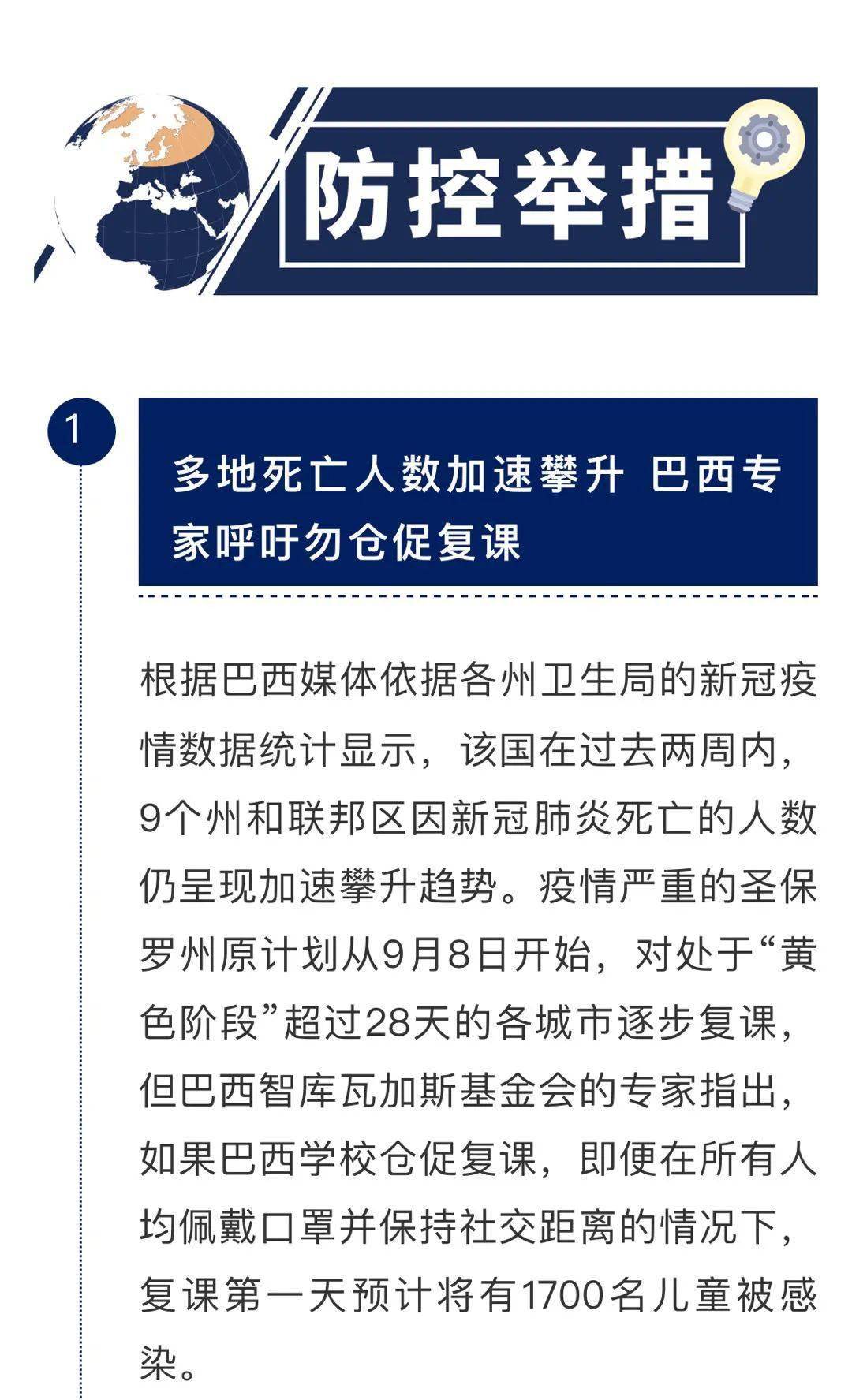 防控举措

1

多地死亡人数加速攀升 巴西专家呼吁勿仓促复课

根据巴西媒体依据各州卫生局的新冠疫情数据统计显示，该国在过去两周内，9个州和联邦区因新冠肺炎死亡的人数仍呈现加速攀升趋势。疫情严重的圣保罗州原计划从9月8日开始，对处于“黄色阶段”超过28天的各城市逐步复课，但巴西智库瓦加斯基金会的专家指出，如果巴西学校仓促复课，即便在所有人均佩戴口罩并保持社交距离的情况下，复课第一天预计将有1700名儿童被感染。